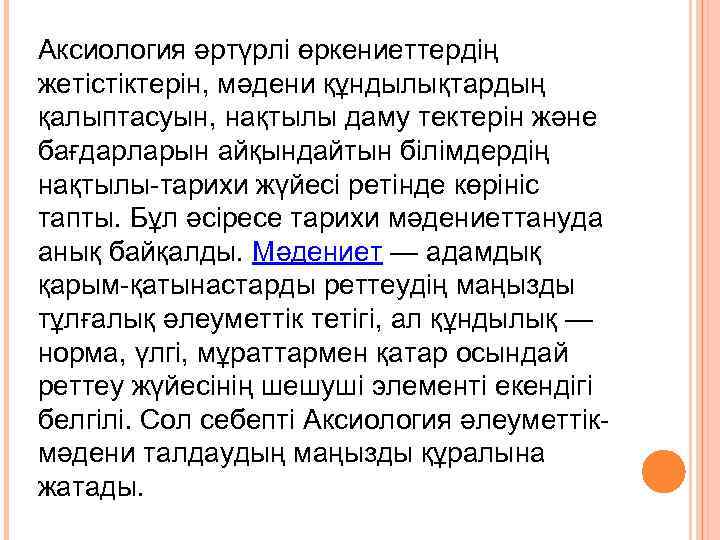 Аксиология әртүрлі өркениеттердің жетістіктерін, мәдени құндылықтардың қалыптасуын, нақтылы даму тектерін және бағдарларын айқындайтын білімдердің нақтылы-тарихи жүйесі ретінде көрініс тапты. Бұл әсіресе тарихи мәдениеттануда анық байқалды. Мәдениет — адамдық қарым-қатынастарды реттеудің маңызды тұлғалық әлеуметтік тетігі, ал құндылық — норма, үлгі, мұраттармен қатар осындай реттеу жүйесінің шешуші элементі екендігі белгілі. Сол себепті Аксиология әлеуметтік-мәдени талдаудың маңызды құралына жатады.